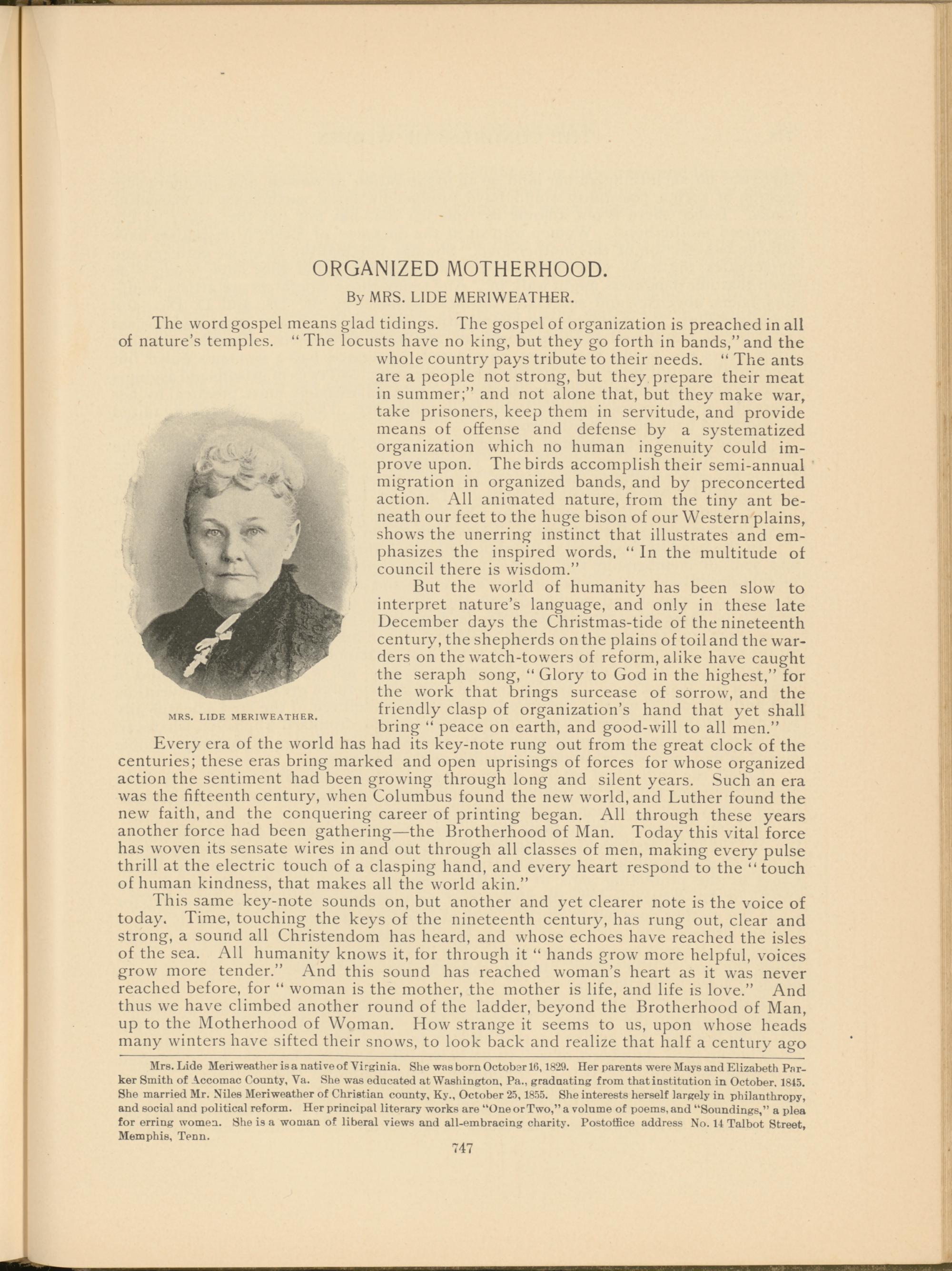 ORGANIZED MOTHERHOOD.

By MRS. LIDE MERIWEATHER.

The word gospel means glad tidings. The gospel of organization is preached in all of nature's temples. "The locusts have no king, but they go forth in bands," and the whole country pays tribute to their needs. "The ants are a people not strong, but they prepare their meat in summer;" and not alone that, but they make war, take prisoners, keep them in servitude, and provide means of offense and defense by a systematized organization which no human ingenuity could improve upon. The birds accomplish their semi-annual migration in organized bands, and by preconcerted action. All animated nature, from the tiny ant beneath our feet to the huge bison of our Western plains, shows the unerring instinct that illustrates and emphasizes the inspired words, "In the multitude of council there is wisdom."

But the world of humanity has been slow to interpret nature's language, and only in these late December days the Christmas-tide of the nineteenth century, the shepherds on the plains of toil and the warders on the watch-towers of reform, alike have caught the seraph song, "Glory to God in the highest," for the work that brings surcease of sorrow, and the friendly clasp of organization's hand that yet shall bring "peace on earth, and good-will to all men."

MRS. LIDE MERIWEATHER.

Every era of the world has had its key-note rung out from the great clock of the centuries; these eras bring marked and open uprisings of forces for whose organized action the sentiment had been growing through long and silent years. Such an era was the fifteenth century, when Columbus found the new world, and Luther found the new faith, and the conquering career of printing began. All through these years another force had been gathering—the Brotherhood of Man. Today this vital force has woven its sensate wires in and out through all classes of men, making every pulse thrill at the electric touch of a clasping hand, and every heart respond to the "touch of human kindness, that makes all the world akin."

This same key-note sounds on, but another and yet clearer note is the voice of today. Time, touching the keys of the nineteenth century, has rung out, clear and strong, a sound all Christendom has heard, and whose echoes have reached the isles of the sea. All humanity knows it, for through it "hands grow more helpful, voices grow more tender." And this sound has reached woman's heart as it was never reached before, for "woman is the mother, the mother is life, and life is love." And thus we have climbed another round of the ladder, beyond the Brotherhood of Man, up to the Motherhood of Woman. How strange it seems to us, upon whose heads many winters have sifted their snows, to look back and realize that half a century ago

Mrs. Lide Meriweather is a native of Virginia. She was born October 16, 1829. Her parents were Mays and Elizabeth Parker Smith of Accomac County, Va. She was educated at Washington, Pa., graduating from that institution in October, 1845. She married Mr. Niles Meriweather of Christian county, Ky., October 25, 1855. She interests herself largely in philanthropy, and social and political reform. Her principal literary works are "One or Two," a volume of poems, and "Soundings," a plea for erring women. She is a woman of liberal views and all-embracing charity. Postoffice address No. 14 Talbot Street, Memphis, Tenn.

747